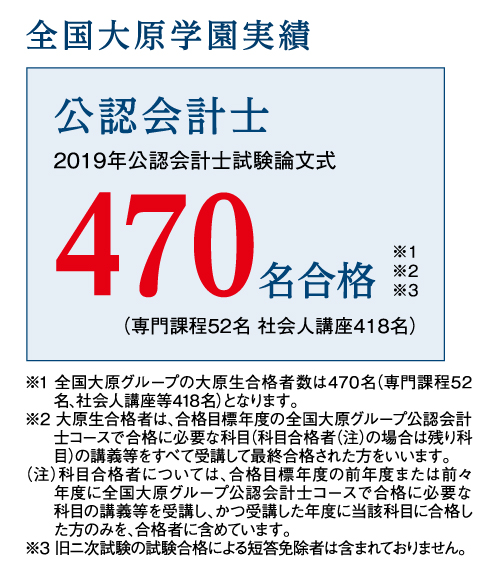 全国大原学園実績

公認会計士

2019年公認会計士試験論文式

470名合格 ※1 ※2 ※3

（専門課程52名 社会人講座418名）

※1 全国大原グループの大原生合格者数は470名（専門課程52名、社会人講座等418名）となります。

※2 大原生合格者は、合格目標年度の全国大原グループ公認会計士コースで合格に必要な科目（科目合格者（注）の場合は残り科目）の講義等をすべて受講して最終合格された方をいいます。

（注）科目合格者については、合格目標年度の前年度または前々年度に全国大原グループ公認会計士コースで合格に必要な科目の講義等を受講し、かつ受講した年度に当該科目に合格した方のみを、合格者に含めています。

※3 旧二次試験の試験合格による短答免除者は含まれておりません。